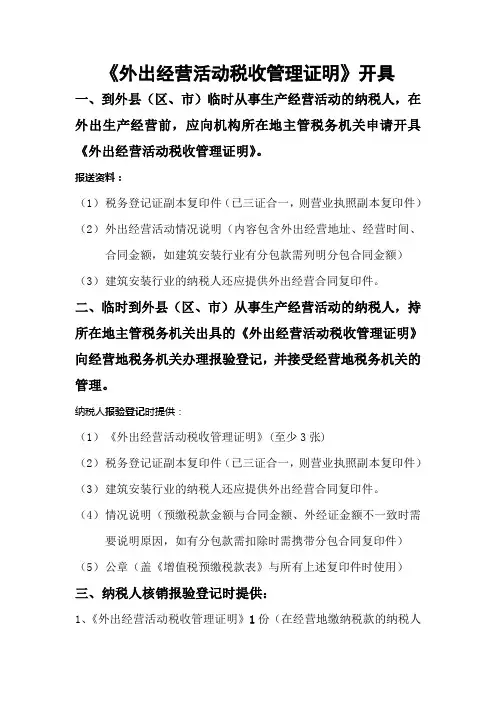 《外出经营活动税收管理证明》开具

一、到外县（区、市）临时从事生产经营活动的纳税人，在外出生产经营前，应向机构所在地主管税务机关申请开具《外出经营活动税收管理证明》。

报送资料：

（1）税务登记证副本复印件（已三证合一，则营业执照副本复印件）

（2）外出经营活动情况说明（内容包含外出经营地址、经营时间、合同金额，如建筑安装行业有分包款需列明分包合同金额）

（3）建筑安装行业的纳税人还应提供外出经营合同复印件。

二、临时到外县（区、市）从事生产经营活动的纳税人，持所在地主管税务机关出具的《外出经营活动税收管理证明》向经营地税务机关办理报验登记，并接受经营地税务机关的管理。

纳税人报验登记时提供：

（1）《外出经营活动税收管理证明》（至少 3 张）

（2）税务登记证副本复印件（已三证合一，则营业执照副本复印件）

（3）建筑安装行业的纳税人还应提供外出经营合同复印件。

（4）情况说明（预缴税款金额与合同金额、外经证金额不一致时需要说明原因，如有分包款需扣除时需携带分包合同复印件）

（5）公章（盖《增值税预缴税款表》与所有上述复印件时使用）

三、纳税人核销报验登记时提供：

1、《外出经营活动税收管理证明》1 份（在经营地缴纳税款的纳税人